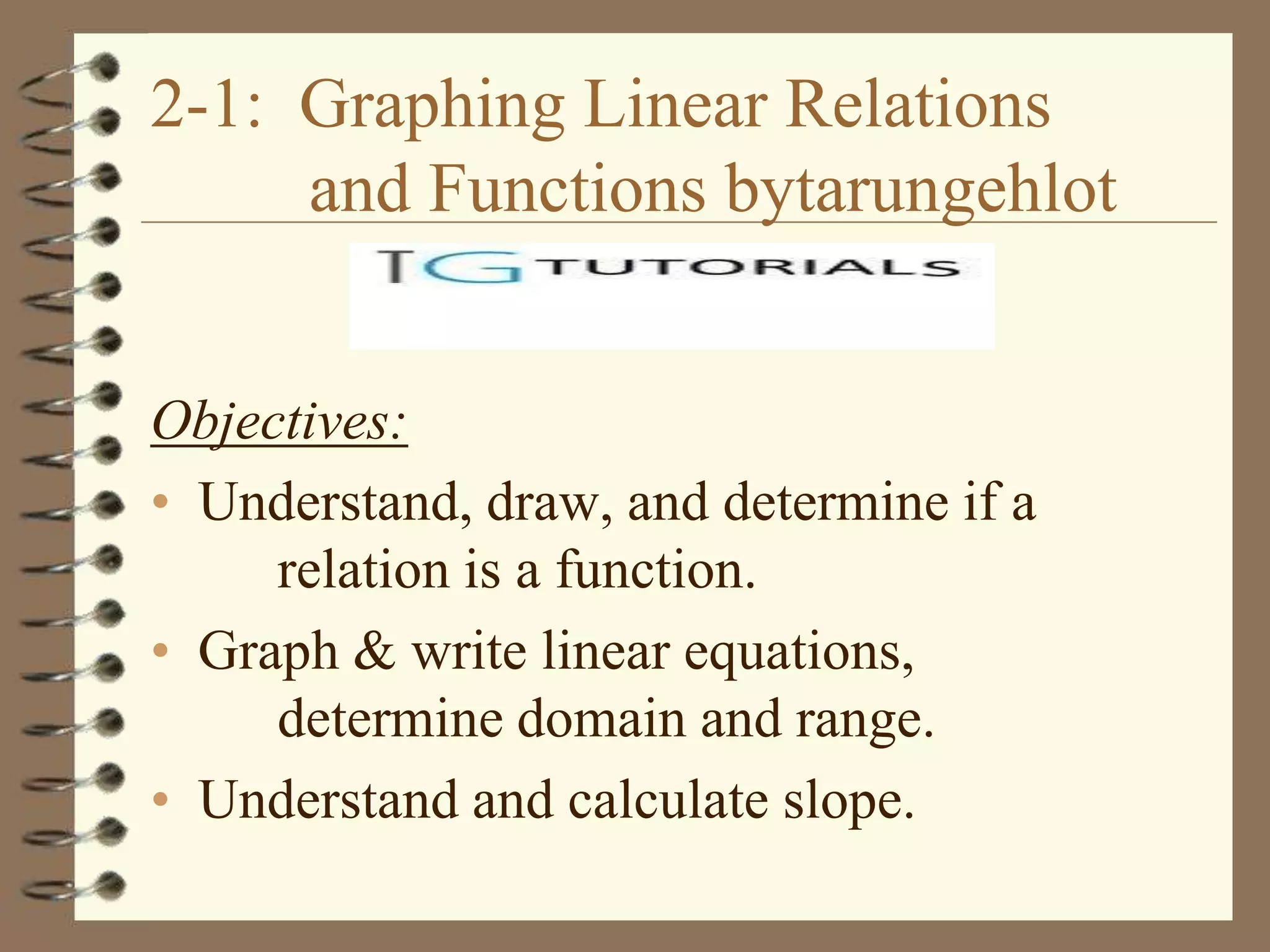 2-1: Graphing Linear Relations
and Functions bytarungehlot

TG TUTORIALS

Objectives:

• Understand, draw, and determine if a relation is a function.
• Graph & write linear equations, determine domain and range.
• Understand and calculate slope.